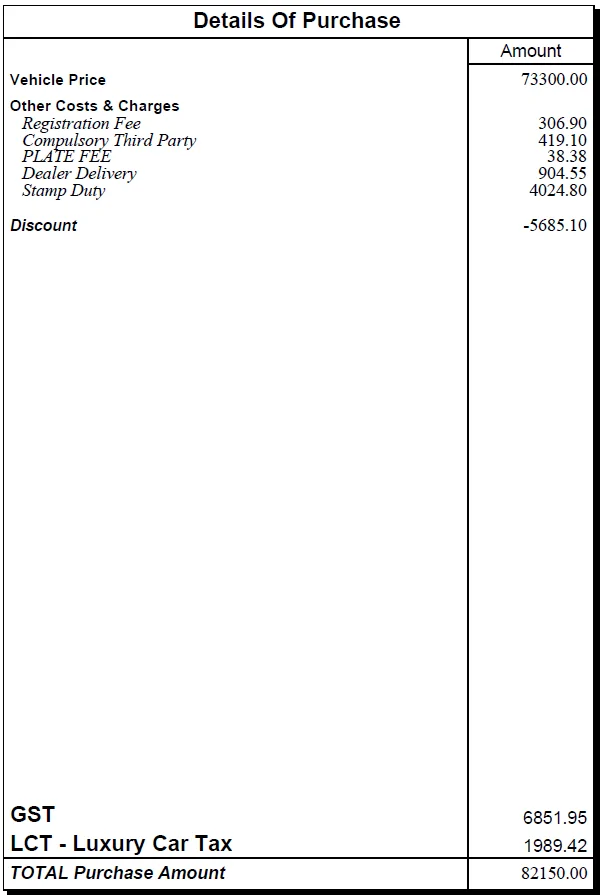 Details Of Purchase

| | Amount |
|---|---|
| Vehicle Price | 73300.00 |
| Other Costs & Charges | |
| Registration Fee | 306.90 |
| Compulsory Third Party | 419.10 |
| PLATE FEE | 38.38 |
| Dealer Delivery | 904.55 |
| Stamp Duty | 4024.80 |
| Discount | -5685.10 |
| GST | 6851.95 |
| LCT - Luxury Car Tax | 1989.42 |
| TOTAL Purchase Amount | 82150.00 |